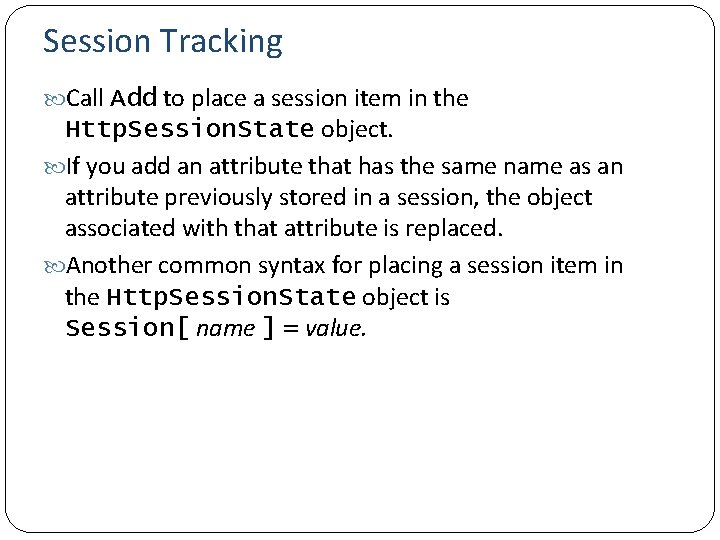 Session Tracking

Call Add to place a session item in the HttpSessionState object.

If you add an attribute that has the same name as an attribute previously stored in a session, the object associated with that attribute is replaced.

Another common syntax for placing a session item in the HttpSessionState object is Session[ name ] = value.